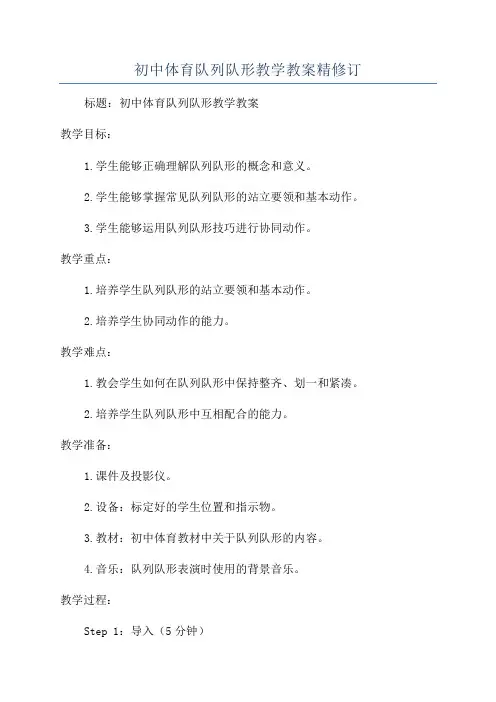 初中体育队列队形教学教案精修订

标题：初中体育队列队形教学教案

教学目标：

1.学生能够正确理解队列队形的概念和意义。

2.学生能够掌握常见队列队形的站立要领和基本动作。

3.学生能够运用队列队形技巧进行协同动作。

教学重点：

1.培养学生队列队形的站立要领和基本动作。

2.培养学生协同动作的能力。

教学难点：

1.教会学生如何在队列队形中保持整齐、划一和紧凑。

2.培养学生队列队形中互相配合的能力。

教学准备：

1.课件及投影仪。

2.设备：标定好的学生位置和指示物。

3.教材：初中体育教材中关于队列队形的内容。

4.音乐：队列队形表演时使用的背景音乐。

教学过程：

Step 1：导入（5分钟）